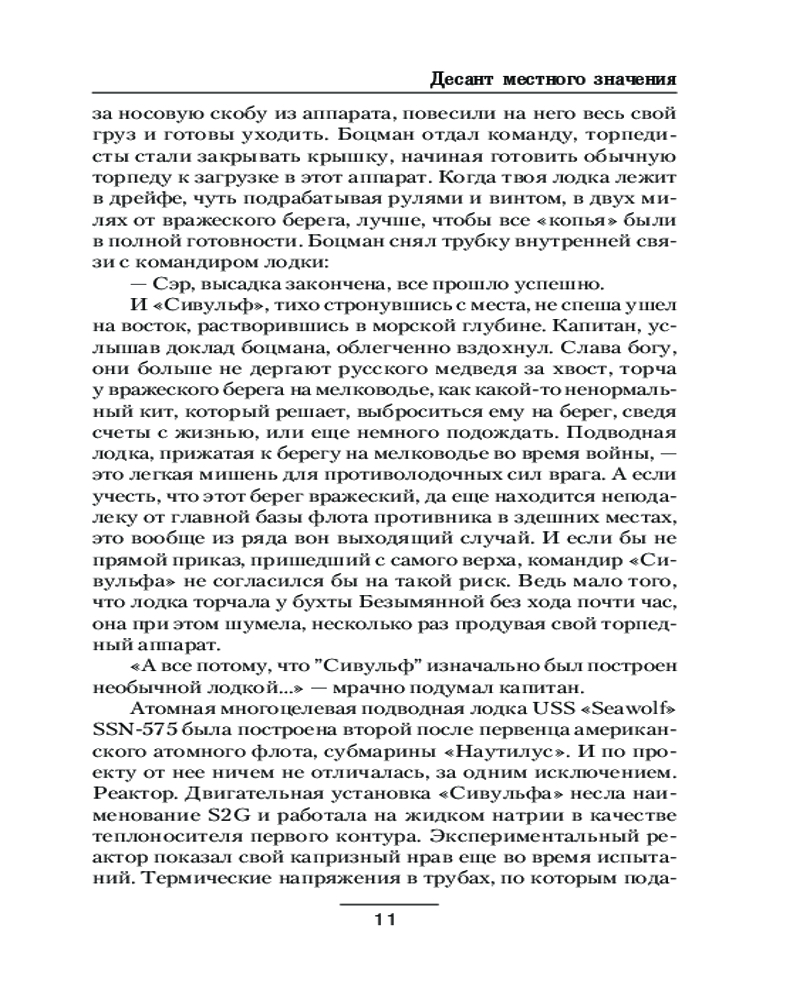 Десант местного значения

за носовую скобу из аппарата, повесили на него весь свой груз и готовы уходить. Боцман отдал команду, торпедисты стали закрывать крышку, начиная готовить обычную торпеду к загрузке в этот аппарат. Когда твоя лодка лежит в дрейфе, чуть подрабатывая рулями и винтом, в двух милях от вражеского берега, лучше, чтобы все «копья» были в полной готовности. Боцман снял трубку внутренней связи с командиром лодки:

— Сэр, высадка закончена, все прошло успешно.

И «Сивульф», тихо стронувшись с места, не спеша ушел на восток, растворившись в морской глубине. Капитан, услышав доклад боцмана, облегченно вздохнул. Слава богу, они больше не дергают русского медведя за хвост, торча у вражеского берега на мелководье, как какой-то ненормальный кит, который решает, выброситься ему на берег, сведя счеты с жизнью, или еще немного подождать. Подводная лодка, прижатая к берегу на мелководье во время войны, — это легкая мишень для противолодочных сил врага. А если учесть, что этот берег вражеский, да еще находится неподалеку от главной базы флота противника в здешних местах, это вообще из ряда вон выходящий случай. И если бы не прямой приказ, пришедший с самого верха, командир «Сивульфа» не согласился бы на такой риск. Ведь мало того, что лодка торчала у бухты Безымянной без хода почти час, она при этом шумела, несколько раз продувая свой торпедный аппарат.

«А все потому, что "Сивульф" изначально был построен необычной лодкой...» — мрачно подумал капитан.

Атомная многоцелевая подводная лодка USS «Seawolf» SSN-575 была построена второй после первенца американского атомного флота, субмарины «Наутилус». И по проекту от нее ничем не отличалась, за одним исключением. Реактор. Двигательная установка «Сивульфа» несла наименование S2G и работала на жидком натрии в качестве теплоносителя первого контура. Экспериментальный реактор показал свой капризный нрав еще во время испытаний. Термические напряжения в трубах, по которым пода-

11